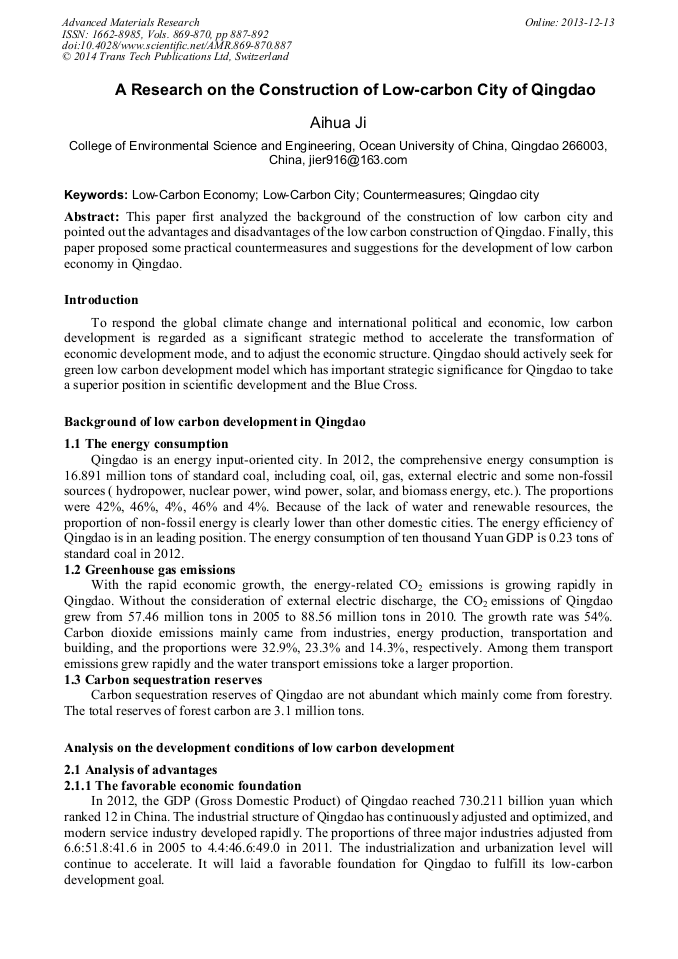 Advanced Materials Research
ISSN: 1662-8985, Vols. 869-870, pp 887-892
doi:10.4028/www.scientific.net/AMR.869-870.887
© 2014 Trans Tech Publications Ltd, Switzerland

Online: 2013-12-13

A Research on the Construction of Low-carbon City of Qingdao

Aihua Ji

College of Environmental Science and Engineering, Ocean University of China, Qingdao 266003, China, jier916@163.com

Keywords: Low-Carbon Economy; Low-Carbon City; Countermeasures; Qingdao city

Abstract: This paper first analyzed the background of the construction of low carbon city and pointed out the advantages and disadvantages of the low carbon construction of Qingdao. Finally, this paper proposed some practical countermeasures and suggestions for the development of low carbon economy in Qingdao.

Introduction

To respond the global climate change and international political and economic, low carbon development is regarded as a significant strategic method to accelerate the transformation of economic development mode, and to adjust the economic structure. Qingdao should actively seek for green low carbon development model which has important strategic significance for Qingdao to take a superior position in scientific development and the Blue Cross.

Background of low carbon development in Qingdao

1.1 The energy consumption

Qingdao is an energy input-oriented city. In 2012, the comprehensive energy consumption is 16.891 million tons of standard coal, including coal, oil, gas, external electric and some non-fossil sources ( hydropower, nuclear power, wind power, solar, and biomass energy, etc.). The proportions were 42%, 46%, 4%, 46% and 4%. Because of the lack of water and renewable resources, the proportion of non-fossil energy is clearly lower than other domestic cities. The energy efficiency of Qingdao is in an leading position. The energy consumption of ten thousand Yuan GDP is 0.23 tons of standard coal in 2012.

1.2 Greenhouse gas emissions

With the rapid economic growth, the energy-related $CO_2$ emissions is growing rapidly in Qingdao. Without the consideration of external electric discharge, the $CO_2$ emissions of Qingdao grew from 57.46 million tons in 2005 to 88.56 million tons in 2010. The growth rate was 54%. Carbon dioxide emissions mainly came from industries, energy production, transportation and building, and the proportions were 32.9%, 23.3% and 14.3%, respectively. Among them transport emissions grew rapidly and the water transport emissions toke a larger proportion.

1.3 Carbon sequestration reserves

Carbon sequestration reserves of Qingdao are not abundant which mainly come from forestry. The total reserves of forest carbon are 3.1 million tons.

Analysis on the development conditions of low carbon development

2.1 Analysis of advantages

2.1.1 The favorable economic foundation

In 2012, the GDP (Gross Domestic Product) of Qingdao reached 730.211 billion yuan which ranked 12 in China. The industrial structure of Qingdao has continuously adjusted and optimized, and modern service industry developed rapidly. The proportions of three major industries adjusted from 6.6:51.8:41.6 in 2005 to 4.4:46.6:49.0 in 2011. The industrialization and urbanization level will continue to accelerate. It will laid a favorable foundation for Qingdao to fulfill its low-carbon development goal.